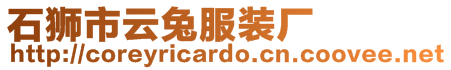 石狮市云兔服装厂
http://coreyricardo.cn.coovee.net